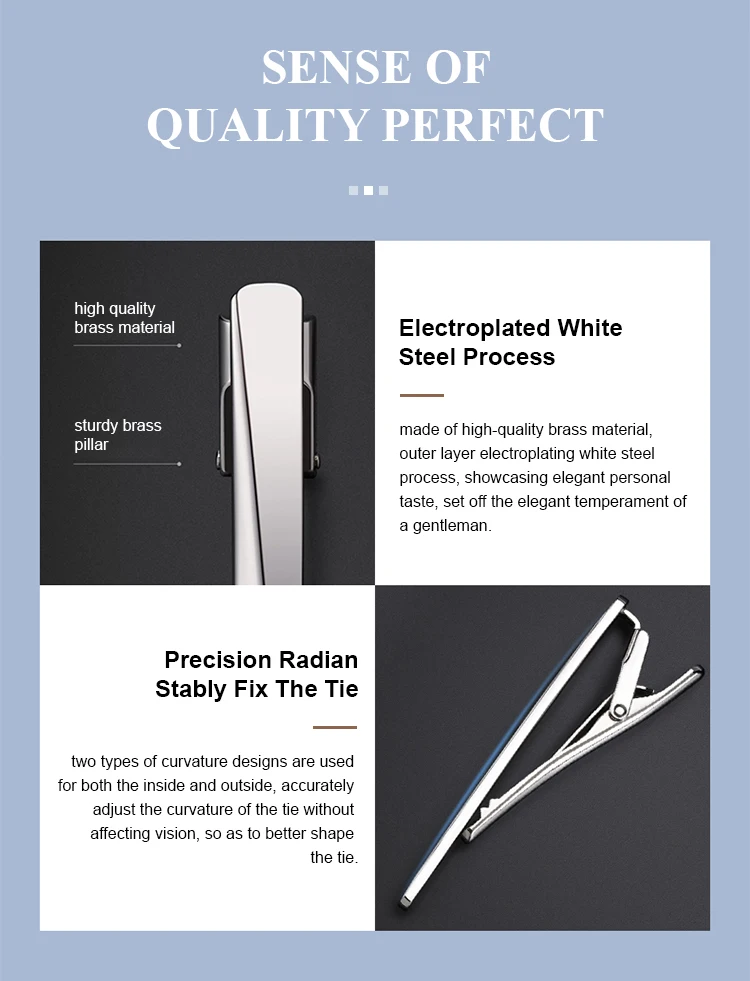 SENSE OF
QUALITY PERFECT

high quality
brass material

sturdy brass
pillar

Electroplated White
Steel Process

made of high-quality brass material, outer layer electroplating white steel process, showcasing elegant personal taste, set off the elegant temperament of a gentleman.

Precision Radian
Stably Fix The Tie

two types of curvature designs are used for both the inside and outside, accurately adjust the curvature of the tie without affecting vision, so as to better shape the tie.